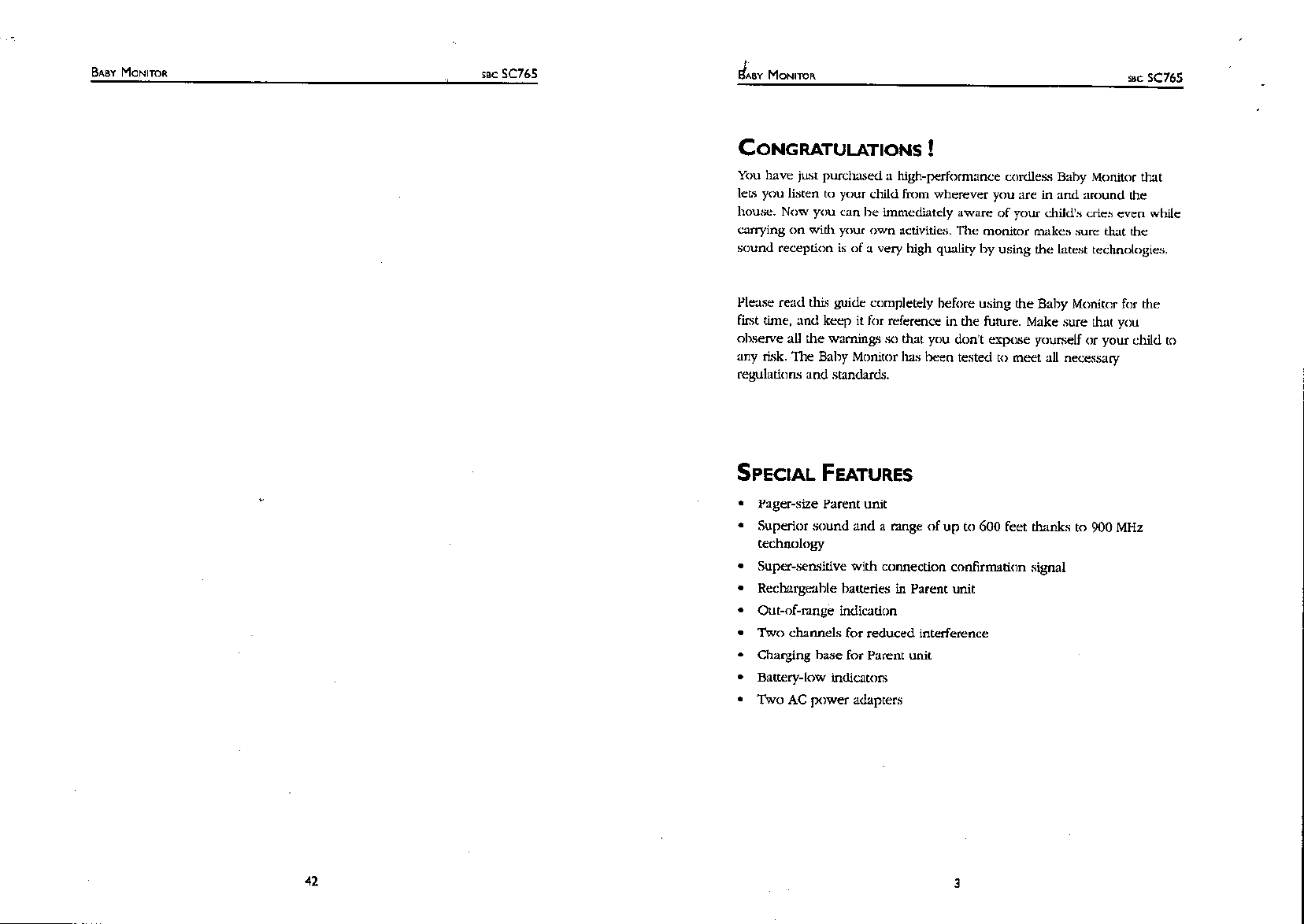 BABY MONITOR SBC SC765

42

BABY MONITOR SBC SC765

CONGRATULATIONS !

You have just purchased a high-performance cordless Baby Monitor that lets you listen to your child from wherever you are in and around the house. Now you can be immediately aware of your child's cries even while carrying on with your own activities. The monitor makes sure that the sound reception is of a very high quality by using the latest technologies.

Please read this guide completely before using the Baby Monitor for the first time, and keep it for reference in the future. Make sure that you observe all the warnings so that you don't expose yourself or your child to any risk. The Baby Monitor has been tested to meet all necessary regulations and standards.

SPECIAL FEATURES

• Pager-size Parent unit
• Superior sound and a range of up to 600 feet thanks to 900 MHz technology
• Super-sensitive with connection confirmation signal
• Rechargeable batteries in Parent unit
• Out-of-range indication
• Two channels for reduced interference
• Charging base for Parent unit
• Battery-low indicators
• Two AC power adapters

3